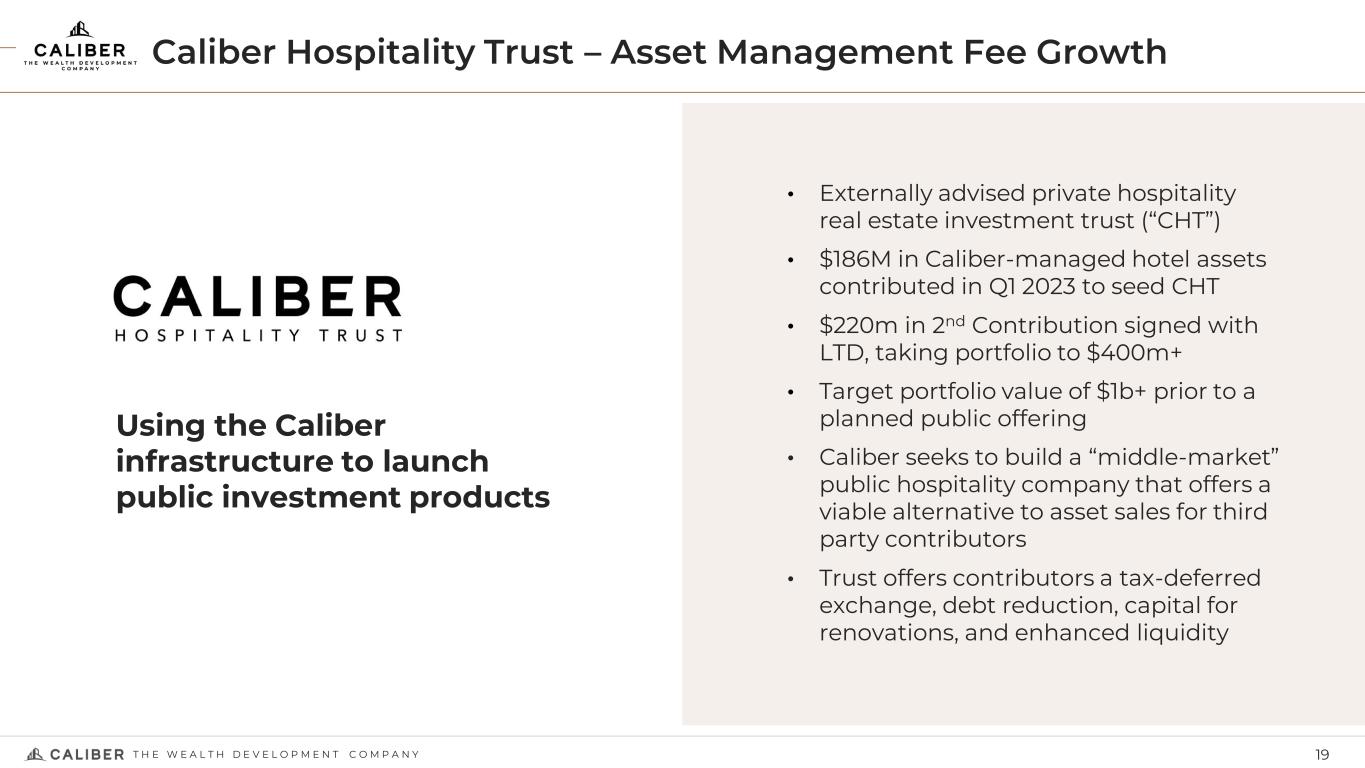 CALIBER
THE WEALTH DEVELOPMENT COMPANY

Caliber Hospitality Trust – Asset Management Fee Growth

CALIBER
HOSPITALITY TRUST

Using the Caliber infrastructure to launch public investment products

• Externally advised private hospitality real estate investment trust (“CHT”)
• \$186M in Caliber-managed hotel assets contributed in Q1 2023 to seed CHT
• \$220m in 2$^{nd}$ Contribution signed with LTD, taking portfolio to \$400m+
• Target portfolio value of \$1b+ prior to a planned public offering
• Caliber seeks to build a “middle-market” public hospitality company that offers a viable alternative to asset sales for third party contributors
• Trust offers contributors a tax-deferred exchange, debt reduction, capital for renovations, and enhanced liquidity

CALIBER THE WEALTH DEVELOPMENT COMPANY
19